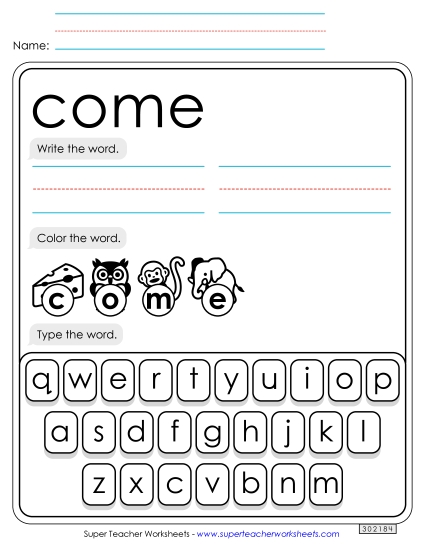 Name:

come

Write the word.

Color the word.

c o m e

Type the word.

q w e r t y u i o p

a s d f g h j k l

z x c v b n m

Super Teacher Worksheets - www.superteacherworksheets.com

302184